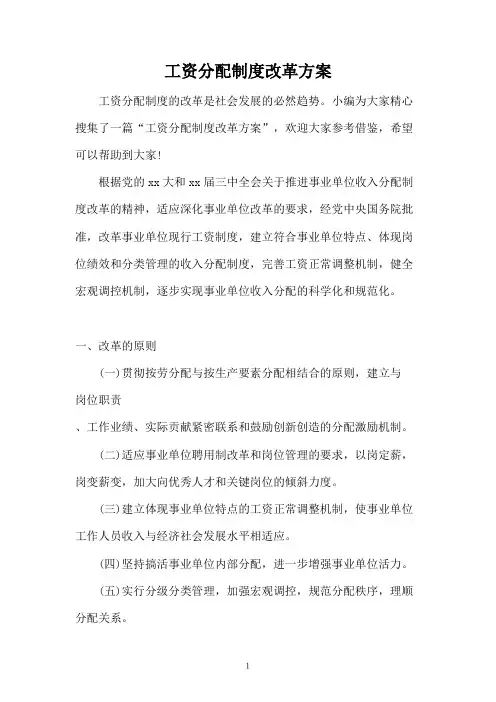 工资分配制度改革方案

工资分配制度的改革是社会发展的必然趋势。小编为大家精心搜集了一篇“工资分配制度改革方案”，欢迎大家参考借鉴，希望可以帮助到大家！

根据党的 xx 大和 xx 届三中全会关于推进事业单位收入分配制度改革的精神，适应深化事业单位改革的要求，经党中央国务院批准，改革事业单位现行工资制度，建立符合事业单位特点、体现岗位绩效和分类管理的收入分配制度，完善工资正常调整机制，健全宏观调控机制，逐步实现事业单位收入分配的科学化和规范化。

一、改革的原则

(一)贯彻按劳分配与按生产要素分配相结合的原则，建立与岗位职责

、工作业绩、实际贡献紧密联系和鼓励创新创造的分配激励机制。

(二)适应事业单位聘用制改革和岗位管理的要求，以岗定薪，岗变薪变，加大向优秀人才和关键岗位的倾斜力度。

(三)建立体现事业单位特点的工资正常调整机制，使事业单位工作人员收入与经济社会发展水平相适应。

(四)坚持搞活事业单位内部分配，进一步增强事业单位活力。

(五)实行分级分类管理，加强宏观调控，规范分配秩序，理顺分配关系。

1